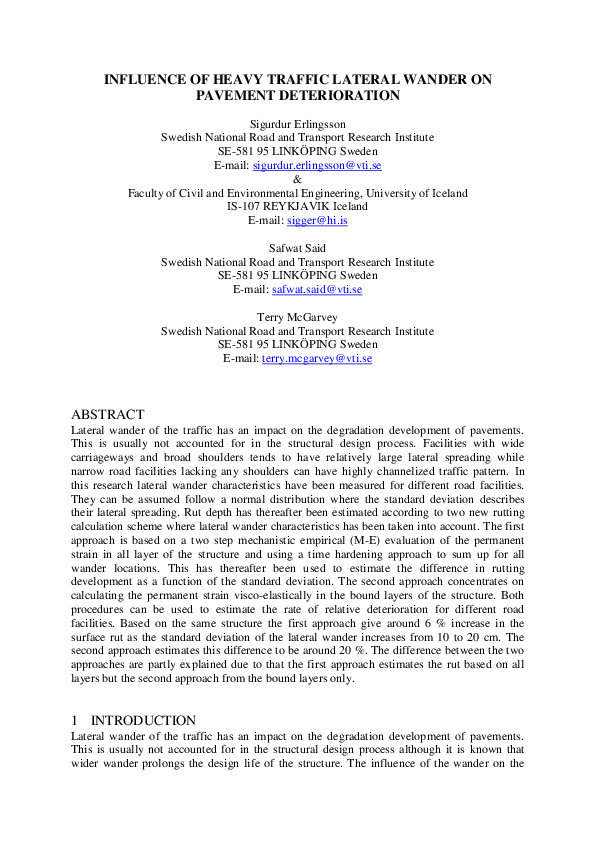 INFLUENCE OF HEAVY TRAFFIC LATERAL WANDER ON PAVEMENT DETERIORATION

Sigurdur Erlingsson
Swedish National Road and Transport Research Institute
SE-581 95 LINKÖPING Sweden
E-mail: sigurdur.erlingsson@vti.se
&
Faculty of Civil and Environmental Engineering, University of Iceland
IS-107 REYKJAVIK Iceland
E-mail: sigger@hi.is

Safwat Said
Swedish National Road and Transport Research Institute
SE-581 95 LINKÖPING Sweden
E-mail: safwat.said@vti.se

Terry McGarvey
Swedish National Road and Transport Research Institute
SE-581 95 LINKÖPING Sweden
E-mail: terry.mcgarvey@vti.se

ABSTRACT
Lateral wander of the traffic has an impact on the degradation development of pavements. This is usually not accounted for in the structural design process. Facilities with wide carriageways and broad shoulders tends to have relatively large lateral spreading while narrow road facilities lacking any shoulders can have highly channelized traffic pattern. In this research lateral wander characteristics have been measured for different road facilities. They can be assumed follow a normal distribution where the standard deviation describes their lateral spreading. Rut depth has thereafter been estimated according to two new rutting calculation scheme where lateral wander characteristics has been taken into account. The first approach is based on a two step mechanistic empirical (M-E) evaluation of the permanent strain in all layer of the structure and using a time hardening approach to sum up for all wander locations. This has thereafter been used to estimate the difference in rutting development as a function of the standard deviation. The second approach concentrates on calculating the permanent strain visco-elastically in the bound layers of the structure. Both procedures can be used to estimate the rate of relative deterioration for different road facilities. Based on the same structure the first approach give around 6 % increase in the surface rut as the standard deviation of the lateral wander increases from 10 to 20 cm. The second approach estimates this difference to be around 20 %. The difference between the two approaches are partly explained due to that the first approach estimates the rut based on all layers but the second approach from the bound layers only.

1 INTRODUCTION
Lateral wander of the traffic has an impact on the degradation development of pavements. This is usually not accounted for in the structural design process although it is known that wider wander prolongs the design life of the structure. The influence of the wander on the